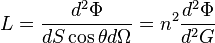 $L = \frac{d^2\Phi}{dS \cos\theta d\Omega} = n^2 \frac{d^2\Phi}{d^2G}$